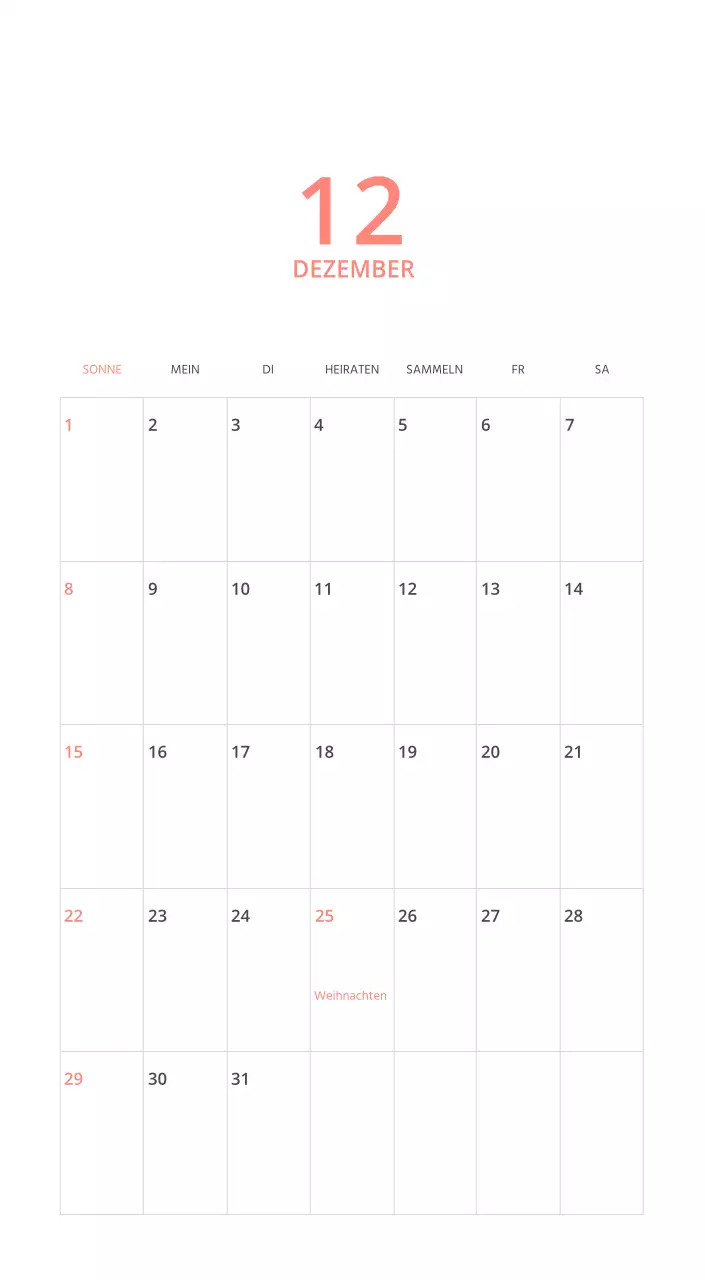 12
DEZEMBER

| SONNE | MEIN | DI | HEIRATEN | SAMMELN | FR | SA |
|---|---|---|---|---|---|---|
| 1 | 2 | 3 | 4 | 5 | 6 | 7 |
| 8 | 9 | 10 | 11 | 12 | 13 | 14 |
| 15 | 16 | 17 | 18 | 19 | 20 | 21 |
| 22 | 23 | 24 | 25 Weihnachten | 26 | 27 | 28 |
| 29 | 30 | 31 | | | | |